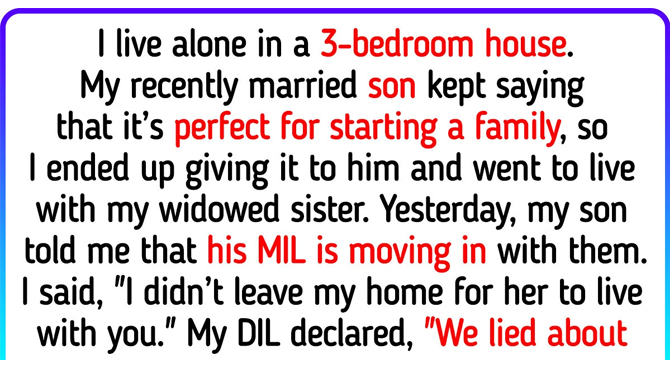 I live alone in a 3-bedroom house. My recently married son kept saying that it's perfect for starting a family, so I ended up giving it to him and went to live with my widowed sister. Yesterday, my son told me that his MIL is moving in with them. I said, "I didn't leave my home for her to live with you." My DIL declared, "We lied about